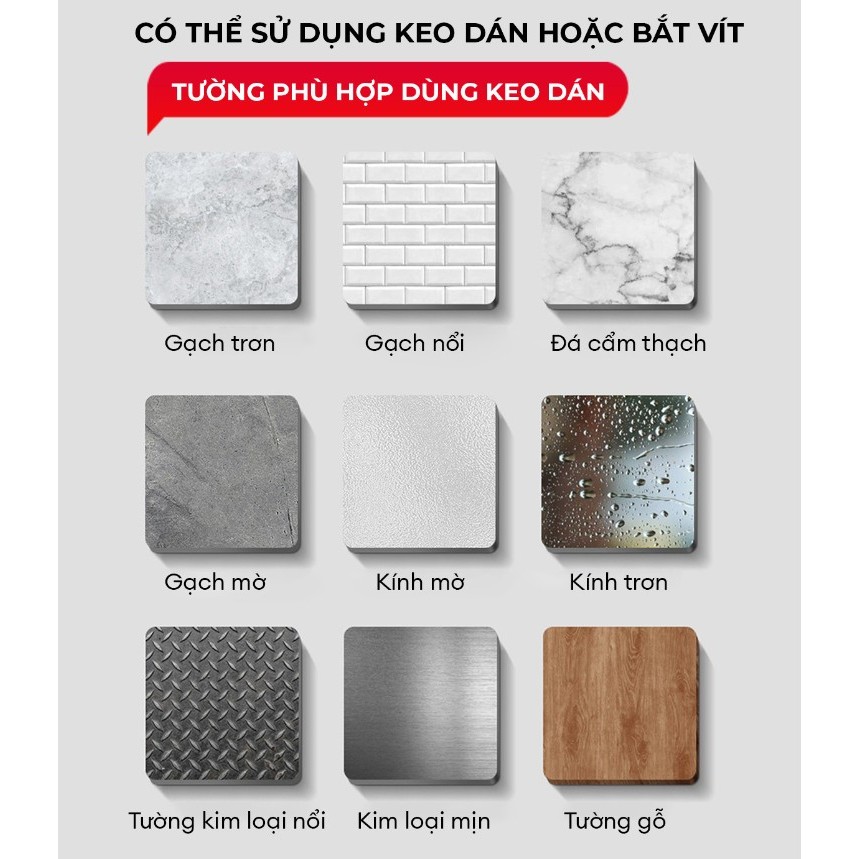 CÓ THỂ SỬ DỤNG KEO DÁN HOẶC BẮT VÍT

TƯỜNG PHÙ HỢP DÙNG KEO DÁN

Gạch trơn

Gạch nổi

Đá cẩm thạch

Gạch mờ

Kính mờ

Kính trơn

Tường kim loại nổi

Kim loại mịn

Tường gỗ